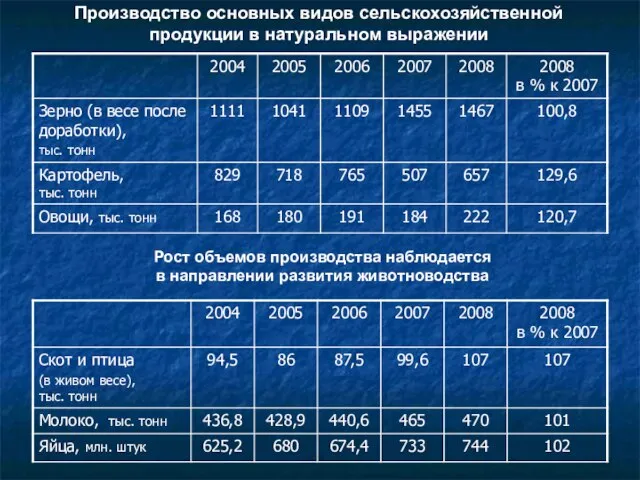 Производство основных видов сельскохозяйственной продукции в натуральном выражении

| | 2004 | 2005 | 2006 | 2007 | 2008 | 2008 в % к 2007 |
|---|---|---|---|---|---|---|
| Зерно (в весе после доработки), тыс. тонн | 1111 | 1041 | 1109 | 1455 | 1467 | 100,8 |
| Картофель, тыс. тонн | 829 | 718 | 765 | 507 | 657 | 129,6 |
| Овощи, тыс. тонн | 168 | 180 | 191 | 184 | 222 | 120,7 |

Рост объемов производства наблюдается в направлении развития животноводства

| | 2004 | 2005 | 2006 | 2007 | 2008 | 2008 в % к 2007 |
|---|---|---|---|---|---|---|
| Скот и птица (в живом весе), тыс. тонн | 94,5 | 86 | 87,5 | 99,6 | 107 | 107 |
| Молоко, тыс. тонн | 436,8 | 428,9 | 440,6 | 465 | 470 | 101 |
| Яйца, млн. штук | 625,2 | 680 | 674,4 | 733 | 744 | 102 |